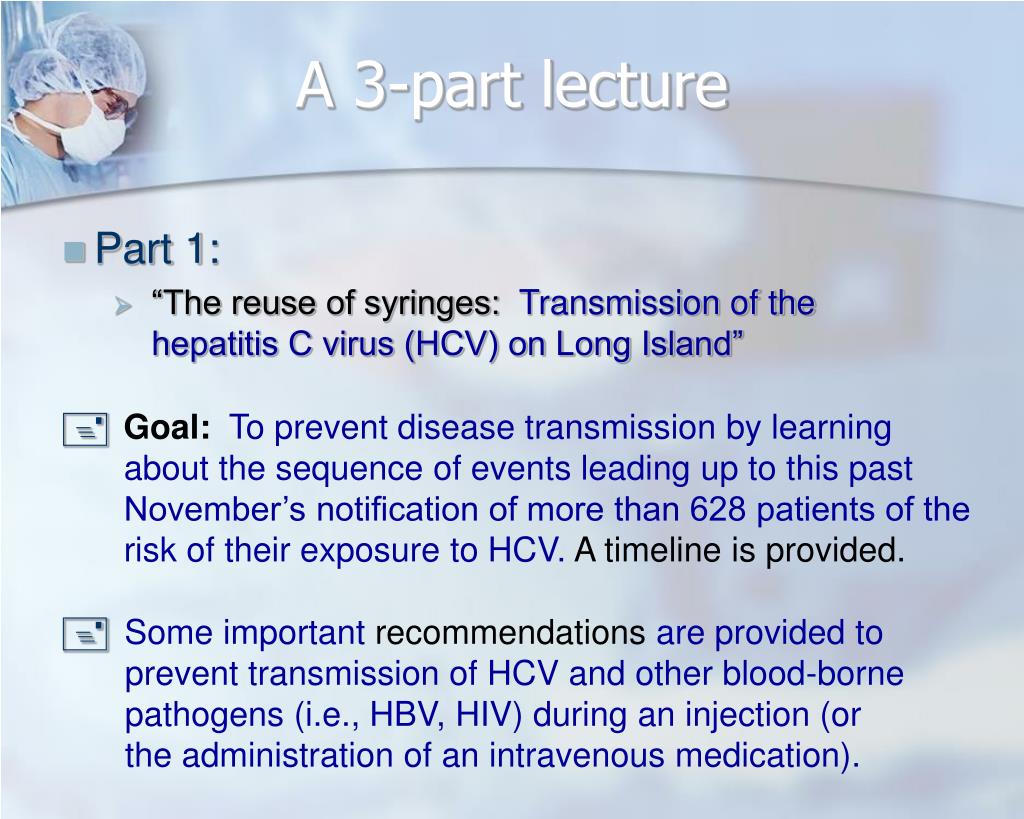 A 3-part lecture

Part 1:

“The reuse of syringes: Transmission of the hepatitis C virus (HCV) on Long Island”

Goal: To prevent disease transmission by learning about the sequence of events leading up to this past November’s notification of more than 628 patients of the risk of their exposure to HCV. A timeline is provided.

Some important recommendations are provided to prevent transmission of HCV and other blood-borne pathogens (i.e., HBV, HIV) during an injection (or the administration of an intravenous medication).